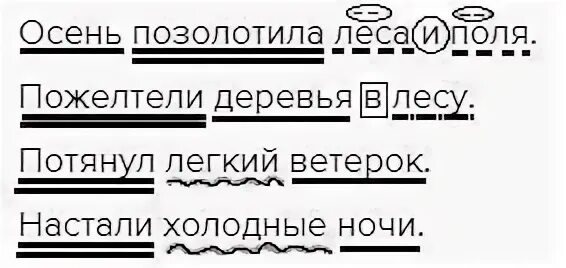 Осень позолотила леса и поля.

Пожелтели деревья в лесу.

Потянул легкий ветерок.

Настали холодные ночи.